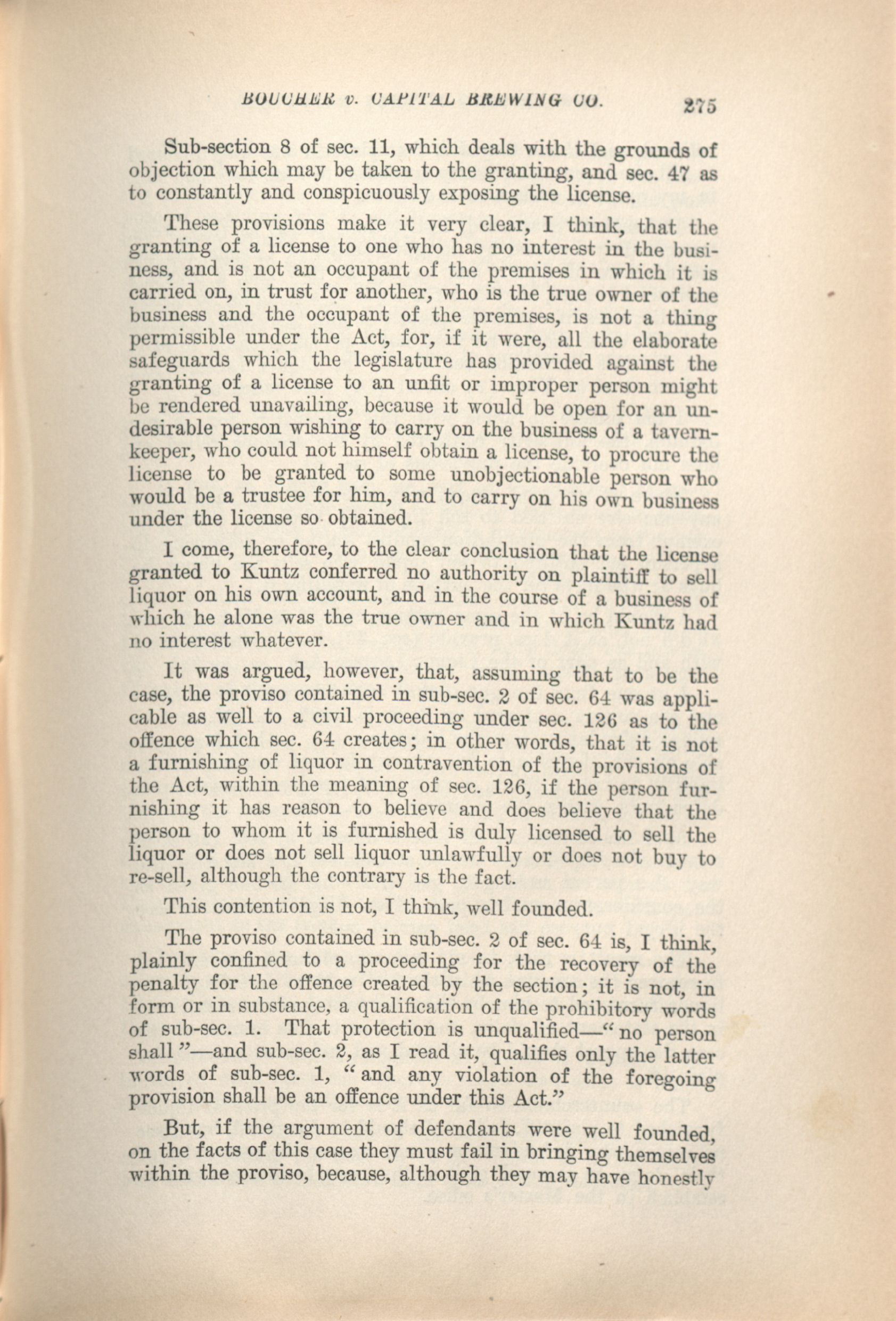 BOUCHER v. CAPITAL BREWING CO. 275

Sub-section 8 of sec. 11, which deals with the grounds of objection which may be taken to the granting, and sec. 47 as to constantly and conspicuously exposing the license.

These provisions make it very clear, I think, that the granting of a license to one who has no interest in the business, and is not an occupant of the premises in which it is carried on, in trust for another, who is the true owner of the business and the occupant of the premises, is not a thing permissible under the Act, for, if it were, all the elaborate safeguards which the legislature has provided against the granting of a license to an unfit or improper person might be rendered unavailing, because it would be open for an undesirable person wishing to carry on the business of a tavern-keeper, who could not himself obtain a license, to procure the license to be granted to some unobjectionable person who would be a trustee for him, and to carry on his own business under the license so obtained.

I come, therefore, to the clear conclusion that the license granted to Kuntz conferred no authority on plaintiff to sell liquor on his own account, and in the course of a business of which he alone was the true owner and in which Kuntz had no interest whatever.

It was argued, however, that, assuming that to be the case, the proviso contained in sub-sec. 2 of sec. 64 was applicable as well to a civil proceeding under sec. 126 as to the offence which sec. 64 creates; in other words, that it is not a furnishing of liquor in contravention of the provisions of the Act, within the meaning of sec. 126, if the person furnishing it has reason to believe and does believe that the person to whom it is furnished is duly licensed to sell the liquor or does not sell liquor unlawfully or does not buy to re-sell, although the contrary is the fact.

This contention is not, I think, well founded.

The proviso contained in sub-sec. 2 of sec. 64 is, I think, plainly confined to a proceeding for the recovery of the penalty for the offence created by the section; it is not, in form or in substance, a qualification of the prohibitory words of sub-sec. 1. That protection is unqualified—"no person shall"—and sub-sec. 2, as I read it, qualifies only the latter words of sub-sec. 1, "and any violation of the foregoing provision shall be an offence under this Act."

But, if the argument of defendants were well founded, on the facts of this case they must fail in bringing themselves within the proviso, because, although they may have honestly